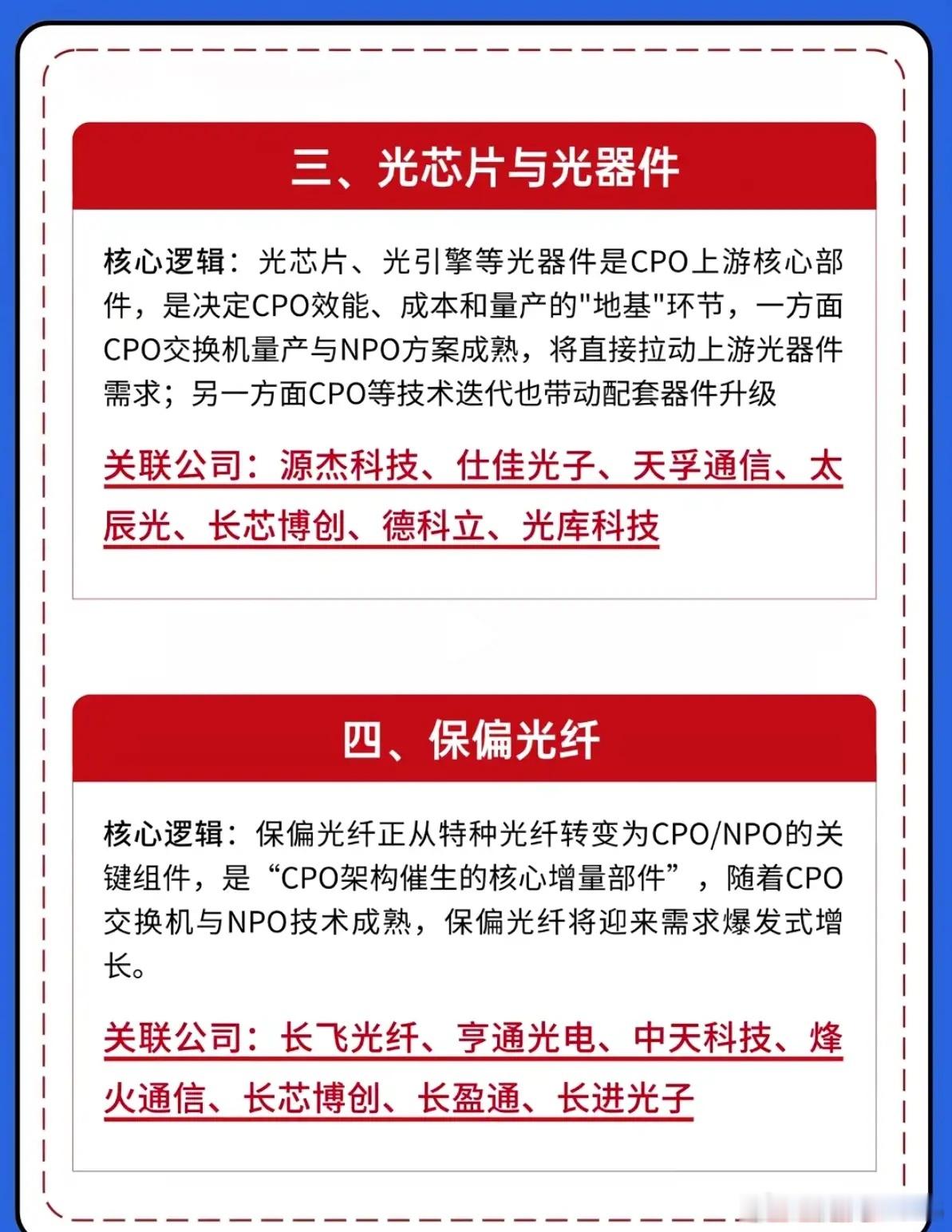 三、光芯片与光器件

核心逻辑：光芯片、光引擎等光器件是CPO上游核心部件，是决定CPO效能、成本和量产的"地基"环节，一方面CPO交换机量产与NPO方案成熟，将直接拉动上游光器件需求；另一方面CPO等技术迭代也带动配套器件升级

关联公司：源杰科技、仕佳光子、天孚通信、太辰光、长芯博创、德科立、光库科技

四、保偏光纤

核心逻辑：保偏光纤正从特种光纤转变为CPO/NPO的关键组件，是“CPO架构催生的核心增量部件”，随着CPO交换机与NPO技术成熟，保偏光纤将迎来需求爆发式增长。

关联公司：长飞光纤、亨通光电、中天科技、烽火通信、长芯博创、长盈通、长进光子